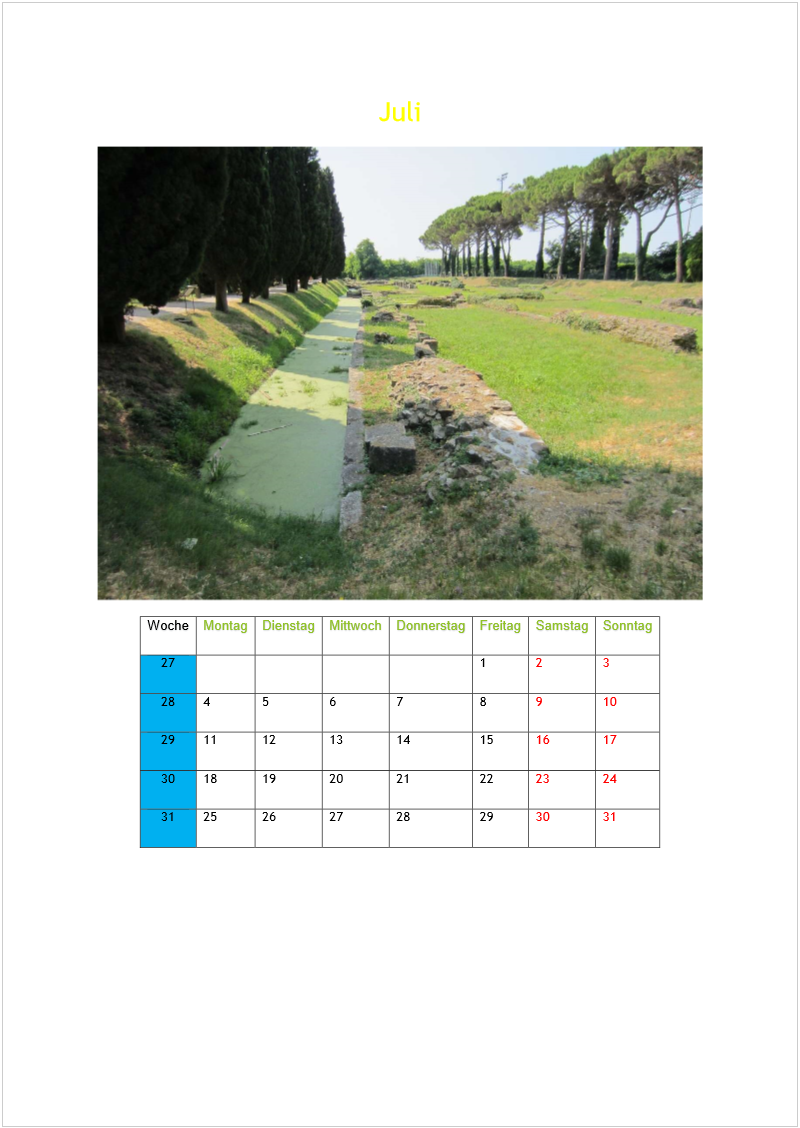 Juli

| Woche | Montag | Dienstag | Mittwoch | Donnerstag | Freitag | Samstag | Sonntag |
|---|---|---|---|---|---|---|---|
| 27 | | | | | 1 | 2 | 3 |
| 28 | 4 | 5 | 6 | 7 | 8 | 9 | 10 |
| 29 | 11 | 12 | 13 | 14 | 15 | 16 | 17 |
| 30 | 18 | 19 | 20 | 21 | 22 | 23 | 24 |
| 31 | 25 | 26 | 27 | 28 | 29 | 30 | 31 |